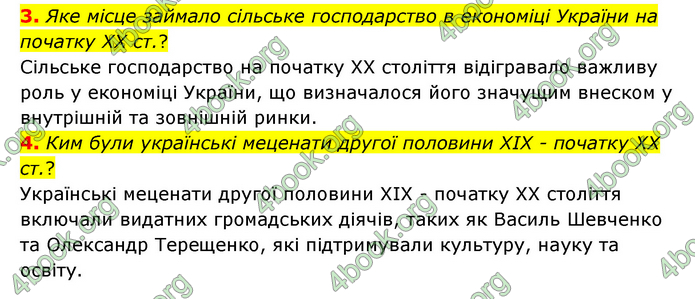 3. Яке місце займало сільське господарство в економіці України на початку XX ст.?

Сільське господарство на початку XX століття відігравало важливу роль у економіці України, що визначалося його значущим внеском у внутрішній та зовнішній ринки.

4. Ким були українські меценати другої половини XIX - початку XX ст.?

Українські меценати другої половини XIX - початку XX століття включали видатних громадських діячів, таких як Василь Шевченко та Олександр Терещенко, які підтримували культуру, науку та освіту.

4book.org